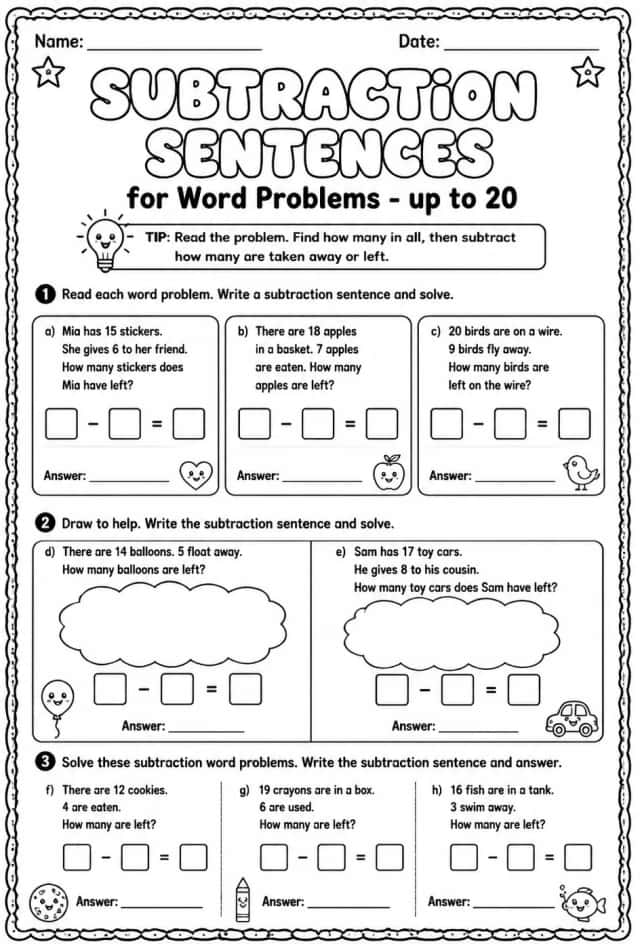 Name: ____ Date: ____

SUBTRACTION SENTENCES

for Word Problems - up to 20

TIP: Read the problem. Find how many in all, then subtract how many are taken away or left.

1 Read each word problem. Write a subtraction sentence and solve.

a) Mia has 15 stickers. She gives 6 to her friend. How many stickers does Mia have left?

☐ - ☐ = ☐

Answer: ____

b) There are 18 apples in a basket. 7 apples are eaten. How many apples are left?

☐ - ☐ = ☐

Answer: ____

c) 20 birds are on a wire. 9 birds fly away. How many birds are left on the wire?

☐ - ☐ = ☐

Answer: ____

2 Draw to help. Write the subtraction sentence and solve.

d) There are 14 balloons. 5 float away. How many balloons are left?

☐ - ☐ = ☐

Answer: ____

e) Sam has 17 toy cars. He gives 8 to his cousin. How many toy cars does Sam have left?

☐ - ☐ = ☐

Answer: ____

3 Solve these subtraction word problems. Write the subtraction sentence and answer.

f) There are 12 cookies. 4 are eaten. How many are left?

☐ - ☐ = ☐

Answer: ____

g) 19 crayons are in a box. 6 are used. How many are left?

☐ - ☐ = ☐

Answer: ____

h) 16 fish are in a tank. 3 swim away. How many are left?

☐ - ☐ = ☐

Answer: ____